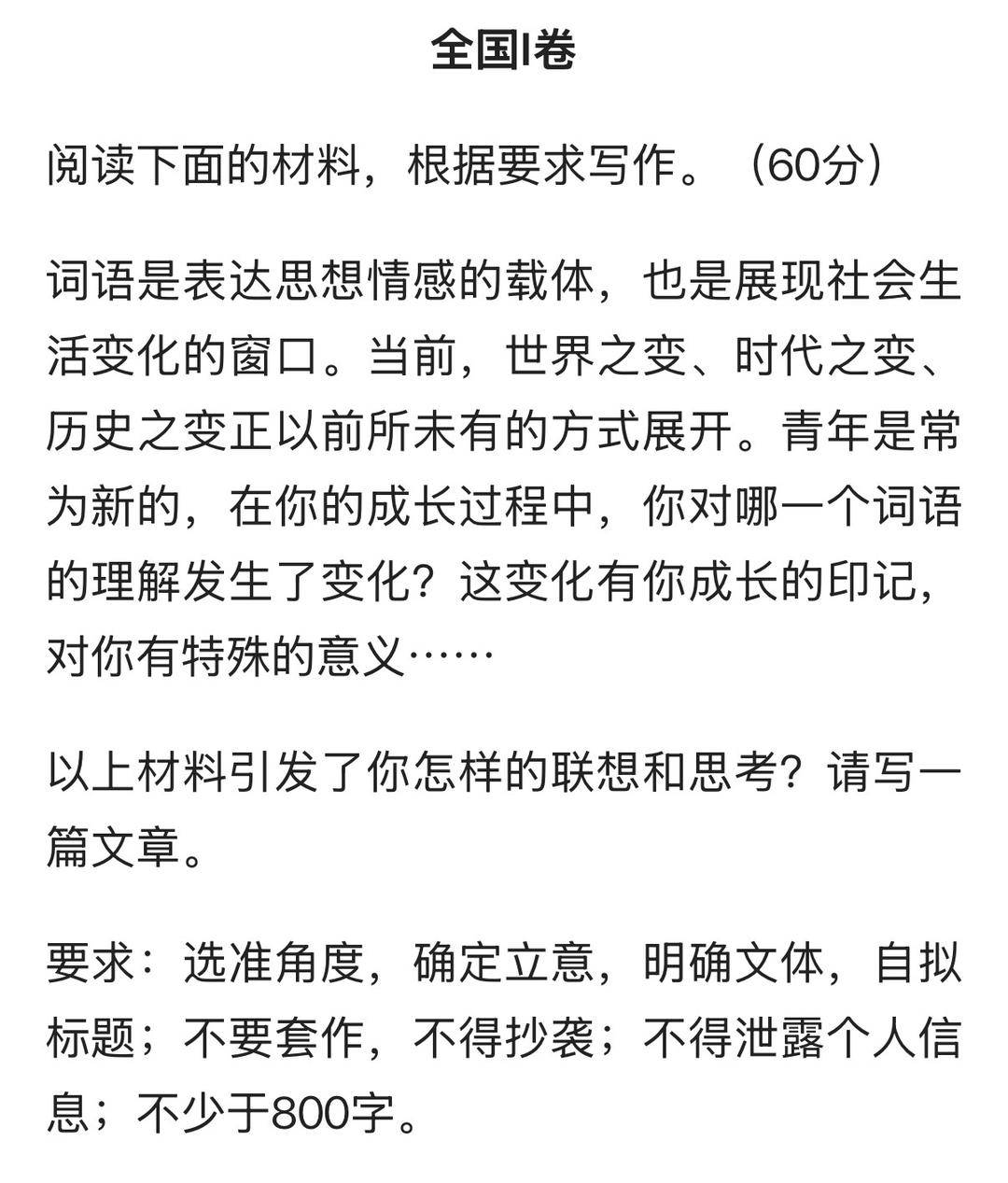 全国I卷

阅读下面的材料，根据要求写作。（60分）

词语是表达思想情感的载体，也是展现社会生活变化的窗口。当前，世界之变、时代之变、历史之变正以前所未有的方式展开。青年是常为新的，在你的成长过程中，你对哪一个词语的理解发生了变化？这变化有你成长的印记，对你有特殊的意义……

以上材料引发了你怎样的联想和思考？请写一篇文章。

要求：选准角度，确定立意，明确文体，自拟标题；不要套作，不得抄袭；不得泄露个人信息；不少于800字。